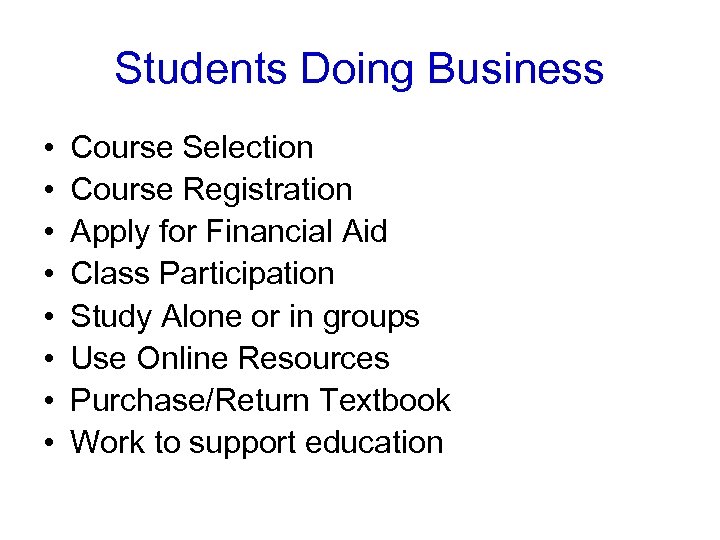 Students Doing Business

• Course Selection
• Course Registration
• Apply for Financial Aid
• Class Participation
• Study Alone or in groups
• Use Online Resources
• Purchase/Return Textbook
• Work to support education